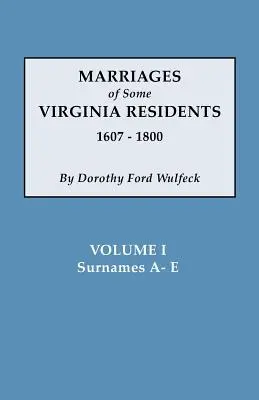 MARRIAGES
of Some
VIRGINIA RESIDENTS
1607 - 1800

By Dorothy Ford Wulfeck

VOLUME I
Surnames A- E